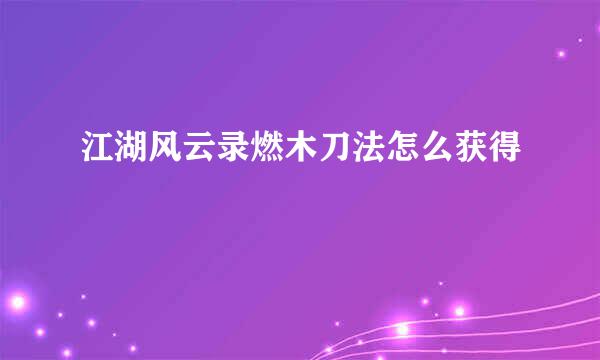 江湖风云录燃木刀法怎么获得